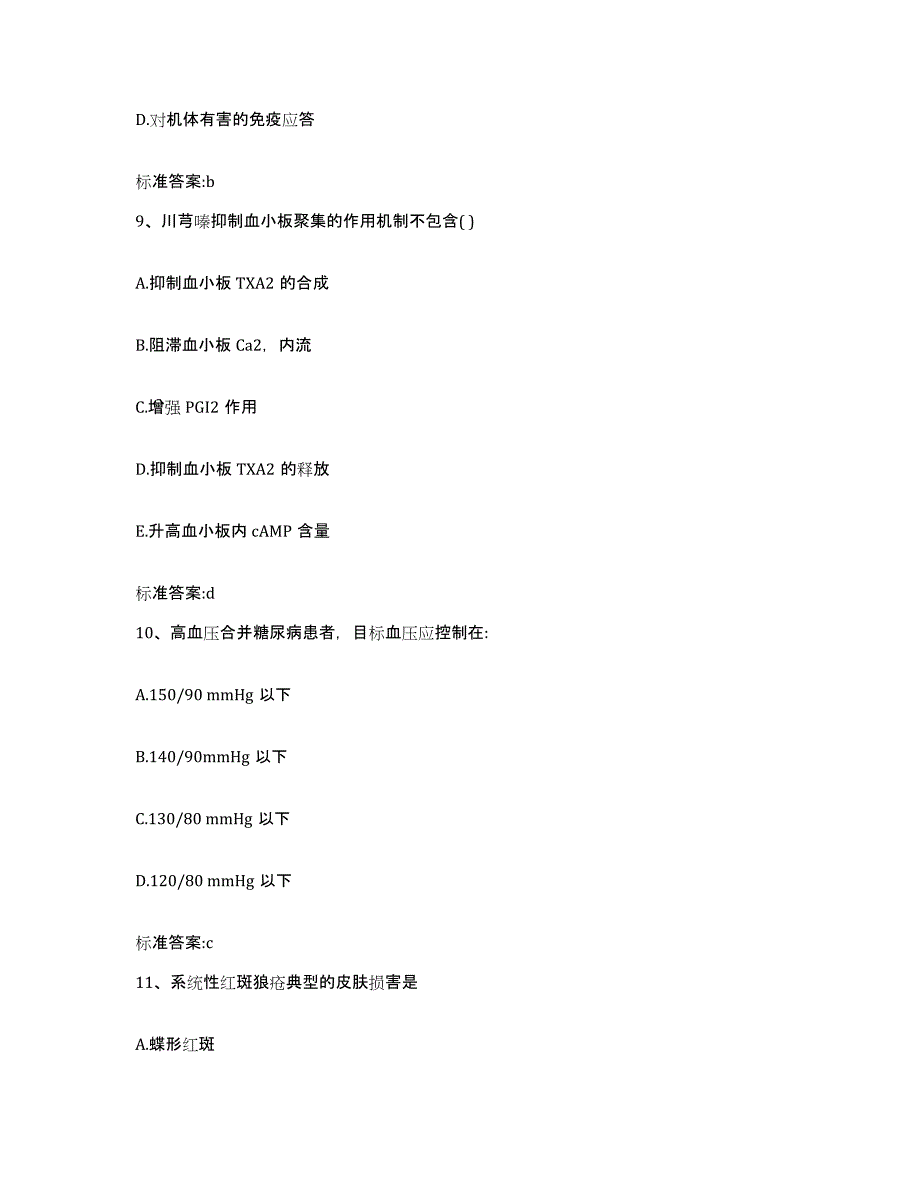 D.对机体有害的免疫应答

标准答案:b

9、川芎嗪抑制血小板聚集的作用机制不包含( )

A.抑制血小板 TXA2 的合成

B.阻滞血小板 Ca2，内流

C.增强 PGI2 作用

D.抑制血小板 TXA2 的释放

E.升高血小板内 cAMP 含量

标准答案:d

10、高血压合并糖尿病患者，目标血压应控制在:

A.150/90 mmHg 以下

B.140/90mmHg 以下

C.130/80 mmHg 以下

D.120/80 mmHg 以下

标准答案:c

11、系统性红斑狼疮典型的皮肤损害是

A.蝶形红斑